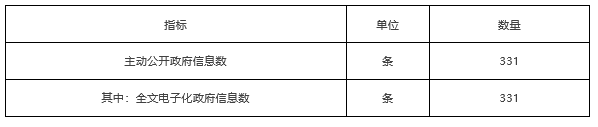 | 指标 | 单位 | 数量 |
|---|---|---|
| 主动公开政府信息数 | 条 | 331 |
| 其中：全文电子化政府信息数 | 条 | 331 |